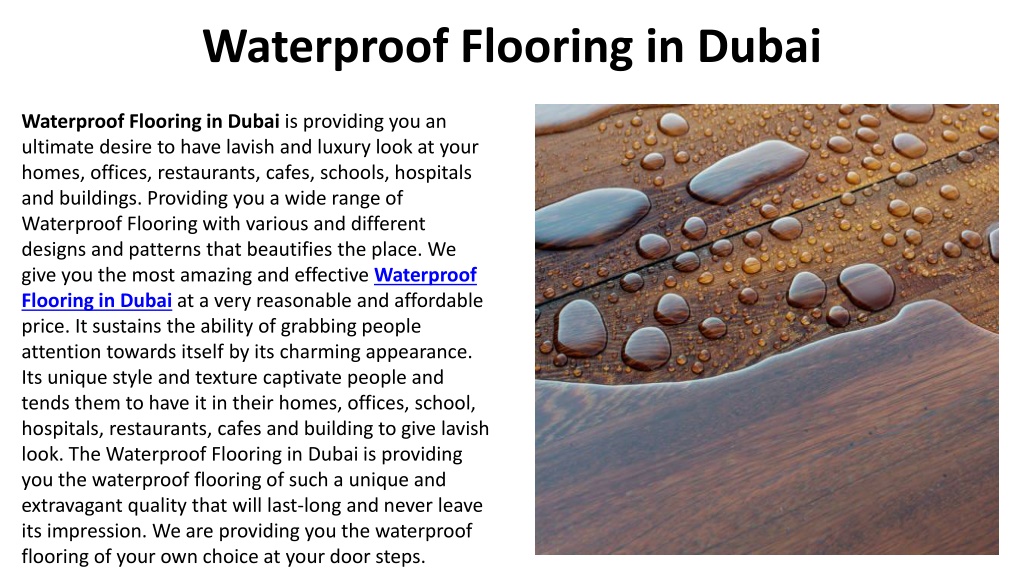 Waterproof Flooring in Dubai

Waterproof Flooring in Dubai is providing you an ultimate desire to have lavish and luxury look at your homes, offices, restaurants, cafes, schools, hospitals and buildings. Providing you a wide range of Waterproof Flooring with various and different designs and patterns that beautifies the place. We give you the most amazing and effective Waterproof Flooring in Dubai at a very reasonable and affordable price. It sustains the ability of grabbing people attention towards itself by its charming appearance. Its unique style and texture captivate people and tends them to have it in their homes, offices, school, hospitals, restaurants, cafes and building to give lavish look. The Waterproof Flooring in Dubai is providing you the waterproof flooring of such a unique and extravagant quality that will last-long and never leave its impression. We are providing you the waterproof flooring of your own choice at your door steps.